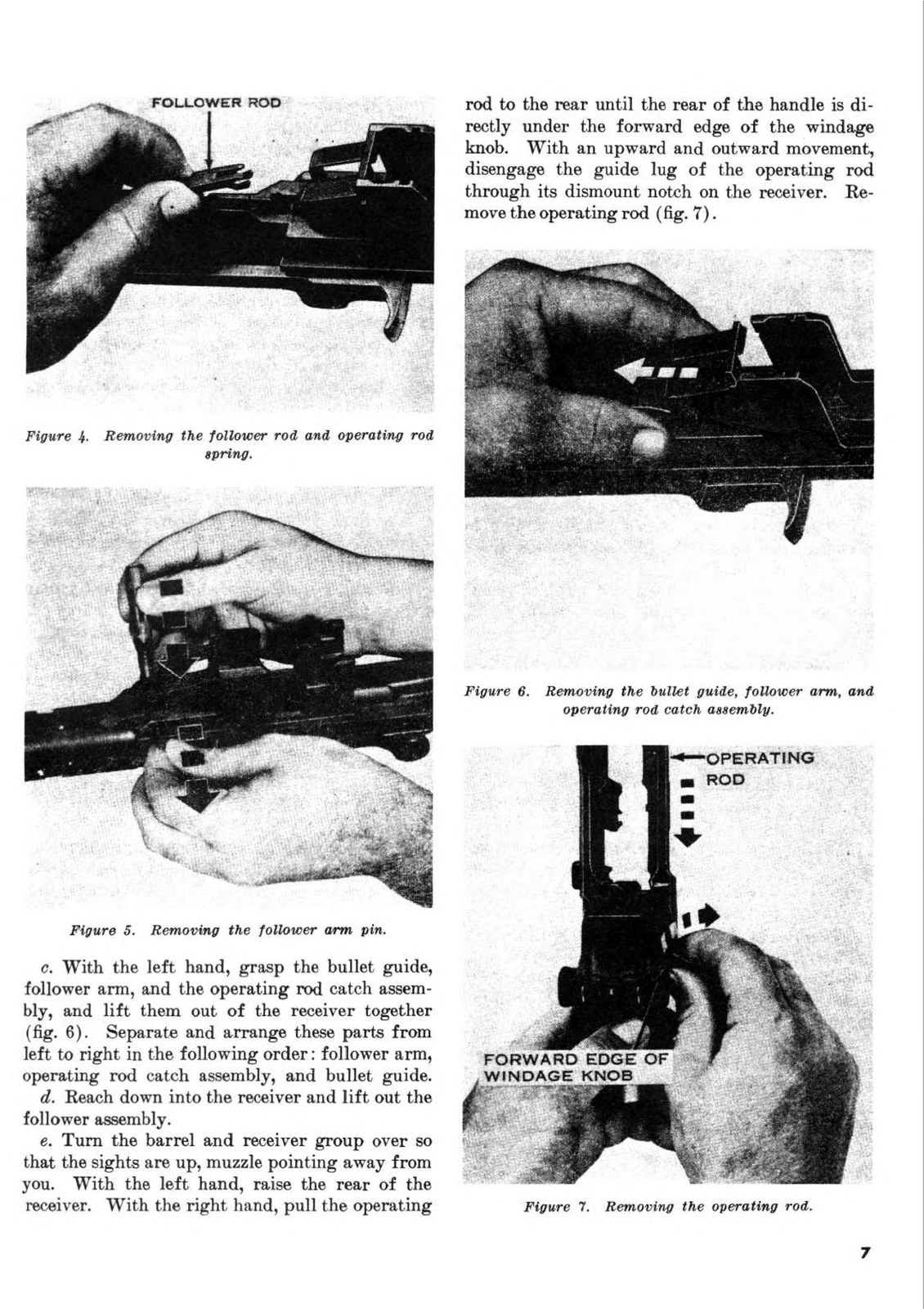 FOLLOWER ROD

Figure 4. Removing the follower rod and operating rod spring.

Figure 5. Removing the follower arm pin.

c. With the left hand, grasp the bullet guide, follower arm, and the operating rod catch assembly, and lift them out of the receiver together (fig. 6). Separate and arrange these parts from left to right in the following order: follower arm, operating rod catch assembly, and bullet guide.

d. Reach down into the receiver and lift out the follower assembly.

e. Turn the barrel and receiver group over so that the sights are up, muzzle pointing away from you. With the left hand, raise the rear of the receiver. With the right hand, pull the operating rod to the rear until the rear of the handle is directly under the forward edge of the windage knob. With an upward and outward movement, disengage the guide lug of the operating rod through its dismount notch on the receiver. Remove the operating rod (fig. 7).

Figure 6. Removing the bullet guide, follower arm, and operating rod catch assembly.

OPERATING ROD

FORWARD EDGE OF WINDAGE KNOB

Figure 7. Removing the operating rod.

7